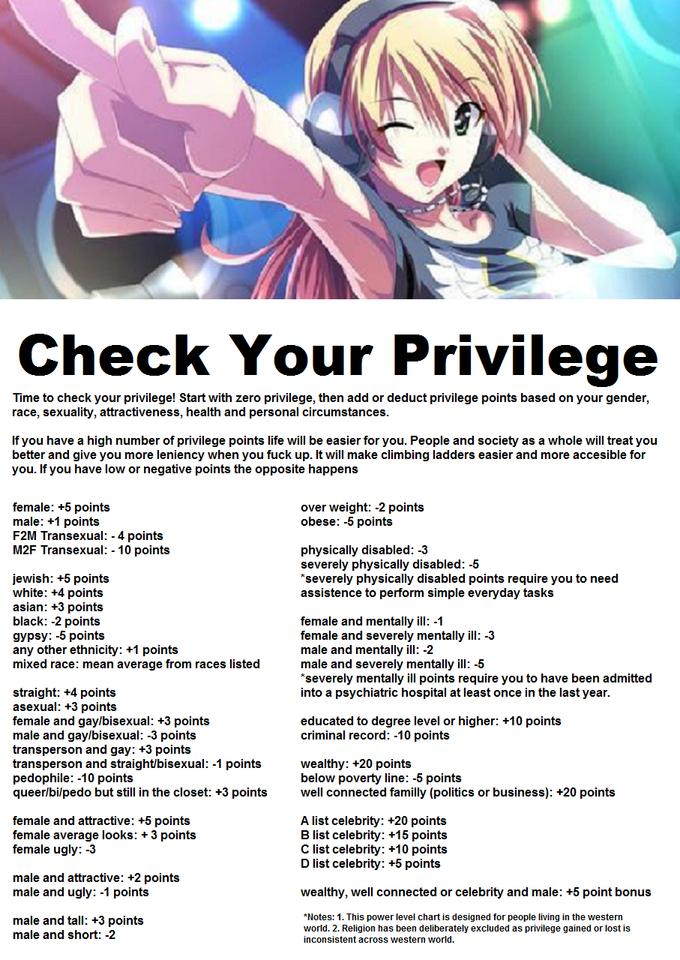 Check Your Privilege

Time to check your privilege! Start with zero privilege, then add or deduct privilege points based on your gender, race, sexuality, attractiveness, health and personal circumstances.

If you have a high number of privilege points life will be easier for you. People and society as a whole will treat you better and give you more leniency when you fuck up. It will make climbing ladders easier and more accesible for you. If you have low or negative points the opposite happens

female: +5 points
male: +1 points
F2M Transexual: - 4 points
M2F Transexual: - 10 points

jewish: +5 points
white: +4 points
asian: +3 points
black: -2 points
gypsy: -5 points
any other ethnicity: +1 points
mixed race: mean average from races listed

straight: +4 points
asexual: +3 points
female and gay/bisexual: +3 points
male and gay/bisexual: -3 points
transperson and gay: +3 points
transperson and straight/bisexual: -1 points
pedophile: -10 points
queer/bi/pedo but still in the closet: +3 points

female and attractive: +5 points
female average looks: + 3 points
female ugly: -3

male and attractive: +2 points
male and ugly: -1 points

male and tall: +3 points
male and short: -2

over weight: -2 points
obese: -5 points

physically disabled: -3
severely physically disabled: -5
*severely physically disabled points require you to need assistence to perform simple everyday tasks

female and mentally ill: -1
female and severely mentally ill: -3
male and mentally ill: -2
male and severely mentally ill: -5
*severely mentally ill points require you to have been admitted into a psychiatric hospital at least once in the last year.

educated to degree level or higher: +10 points
criminal record: -10 points

wealthy: +20 points
below poverty line: -5 points
well connected familly (politics or business): +20 points

A list celebrity: +20 points
B list celebrity: +15 points
C list celebrity: +10 points
D list celebrity: +5 points

wealthy, well connected or celebrity and male: +5 point bonus

*Notes: 1. This power level chart is designed for people living in the western world. 2. Religion has been deliberately excluded as privilege gained or lost is inconsistent across western world.